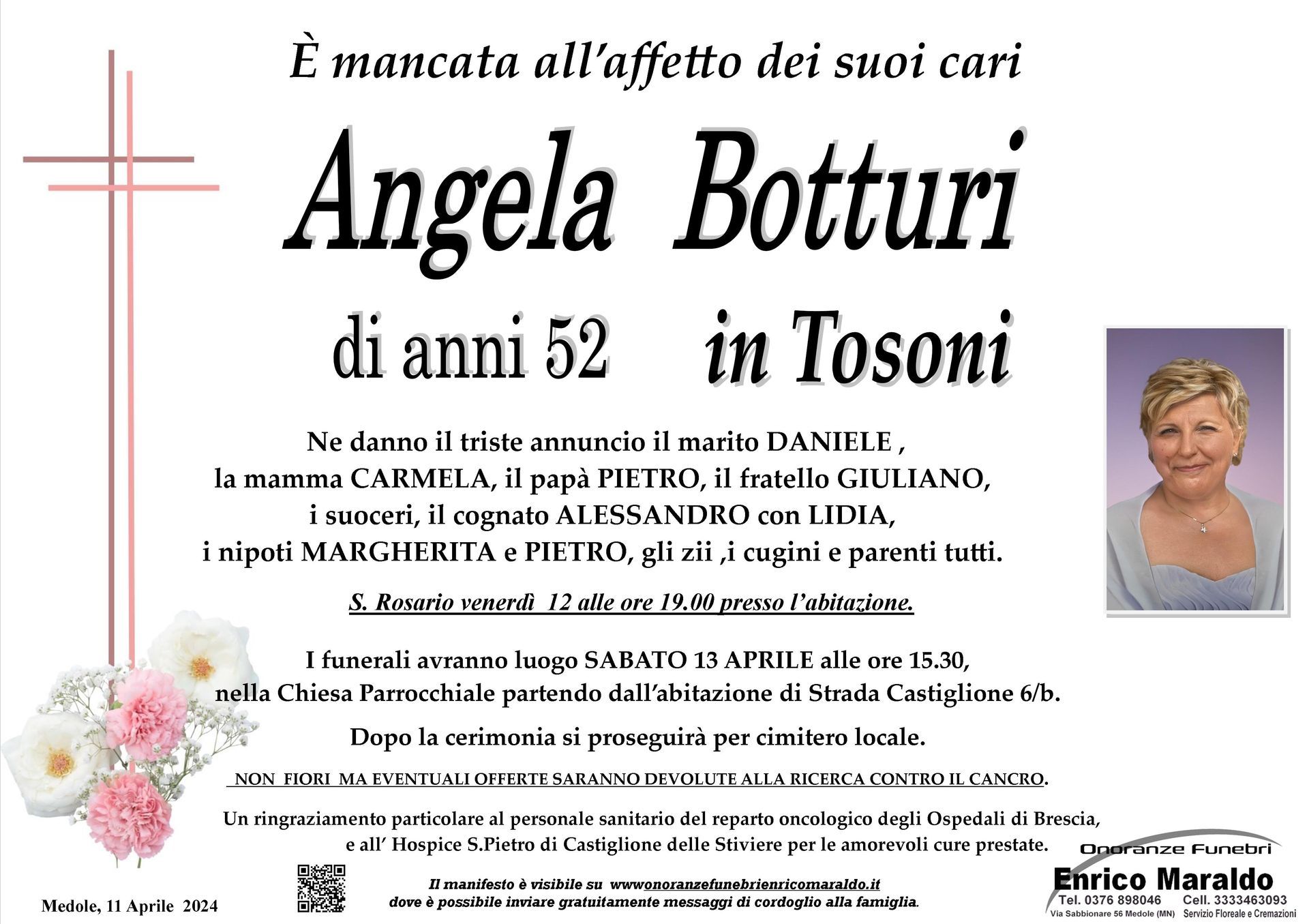 È mancata all'affetto dei suoi cari

Angela Botturi

di anni 52 in Tosoni

Ne danno il triste annuncio il marito DANIELE , la mamma CARMELA, il papà PIETRO, il fratello GIULIANO, i suoceri, il cognato ALESSANDRO con LIDIA, i nipoti MARGHERITA e PIETRO, gli zii ,i cugini e parenti tutti.

S. Rosario venerdì 12 alle ore 19.00 presso l'abitazione.

I funerali avranno luogo SABATO 13 APRILE alle ore 15.30, nella Chiesa Parrocchiale partendo dall'abitazione di Strada Castiglione 6/b.

Dopo la cerimonia si proseguirà per cimitero locale.

NON FIORI MA EVENTUALI OFFERTE SARANNO DEVOLUTE ALLA RICERCA CONTRO IL CANCRO.

Un ringraziamento particolare al personale sanitario del reparto oncologico degli Ospedali di Brescia, e all' Hospice S.Pietro di Castiglione delle Stiviere per le amorevoli cure prestate.

Medole, 11 Aprile 2024

Il manifesto è visibile su wwwonoranzefunebrienricomaraldo.it dove è possibile inviare gratuitamente messaggi di cordoglio alla famiglia.

Onoranze Funebri
Enrico Maraldo
Tel. 0376 898046 Cell. 3333463093
Via Sabbionare 56 Medole (MN) Servizio Floreale e Cremazioni